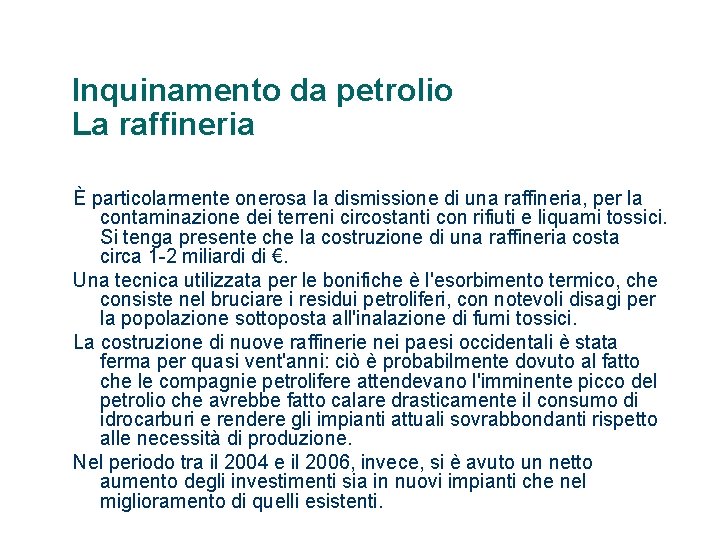 Inquinamento da petrolio
La raffineria

È particolarmente onerosa la dismissione di una raffineria, per la contaminazione dei terreni circostanti con rifiuti e liquami tossici. Si tenga presente che la costruzione di una raffineria costa circa 1-2 miliardi di €.

Una tecnica utilizzata per le bonifiche è l'esorbimento termico, che consiste nel bruciare i residui petroliferi, con notevoli disagi per la popolazione sottoposta all'inalazione di fumi tossici.

La costruzione di nuove raffinerie nei paesi occidentali è stata ferma per quasi vent'anni: ciò è probabilmente dovuto al fatto che le compagnie petrolifere attendevano l'imminente picco del petrolio che avrebbe fatto calare drasticamente il consumo di idrocarburi e rendere gli impianti attuali sovrabbondanti rispetto alle necessità di produzione.

Nel periodo tra il 2004 e il 2006, invece, si è avuto un netto aumento degli investimenti sia in nuovi impianti che nel miglioramento di quelli esistenti.